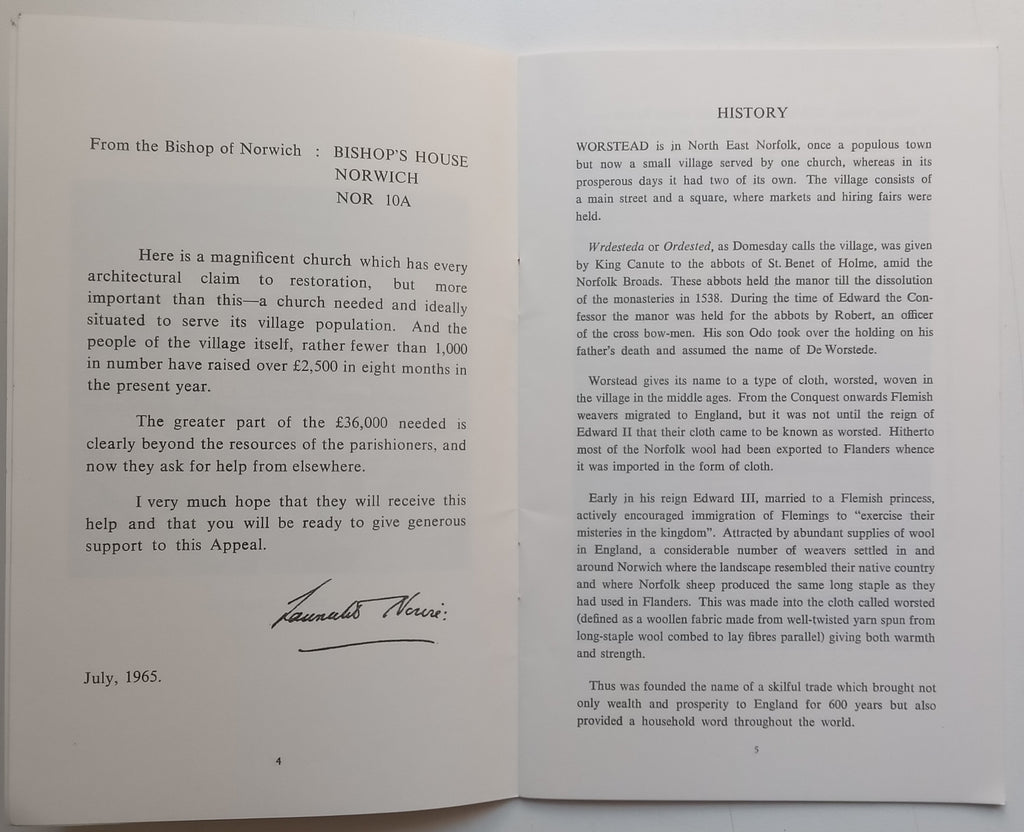 From the Bishop of Norwich : BISHOP'S HOUSE
NORWICH
NOR 10A

Here is a magnificent church which has every architectural claim to restoration, but more important than this—a church needed and ideally situated to serve its village population. And the people of the village itself, rather fewer than 1,000 in number have raised over £2,500 in eight months in the present year.

The greater part of the £36,000 needed is clearly beyond the resources of the parishioners, and now they ask for help from elsewhere.

I very much hope that they will receive this help and that you will be ready to give generous support to this Appeal.

Launcelot Norvic:

July, 1965.

4

HISTORY

WORSTEAD is in North East Norfolk, once a populous town but now a small village served by one church, whereas in its prosperous days it had two of its own. The village consists of a main street and a square, where markets and hiring fairs were held.

Wrdesteda or Ordested, as Domesday calls the village, was given by King Canute to the abbots of St. Benet of Holme, amid the Norfolk Broads. These abbots held the manor till the dissolution of the monasteries in 1538. During the time of Edward the Confessor the manor was held for the abbots by Robert, an officer of the cross bow-men. His son Odo took over the holding on his father's death and assumed the name of De Worstede.

Worstead gives its name to a type of cloth, worsted, woven in the village in the middle ages. From the Conquest onwards Flemish weavers migrated to England, but it was not until the reign of Edward II that their cloth came to be known as worsted. Hitherto most of the Norfolk wool had been exported to Flanders whence it was imported in the form of cloth.

Early in his reign Edward III, married to a Flemish princess, actively encouraged immigration of Flemings to "exercise their misteries in the kingdom". Attracted by abundant supplies of wool in England, a considerable number of weavers settled in and around Norwich where the landscape resembled their native country and where Norfolk sheep produced the same long staple as they had used in Flanders. This was made into the cloth called worsted (defined as a woollen fabric made from well-twisted yarn spun from long-staple wool combed to lay fibres parallel) giving both warmth and strength.

Thus was founded the name of a skilful trade which brought not only wealth and prosperity to England for 600 years but also provided a household word throughout the world.

5